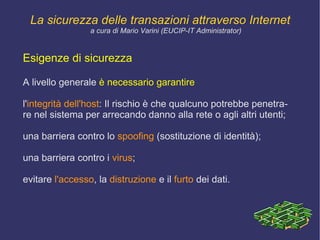 La sicurezza delle transazioni attraverso Internet
a cura di Mario Varini (EUCIP-IT Administrator)

Esigenze di sicurezza

A livello generale è necessario garantire

l'integrità dell'host: Il rischio è che qualcuno potrebbe penetrare nel sistema per arrecando danno alla rete o agli altri utenti;

una barriera contro lo spoofing (sostituzione di identità);

una barriera contro i virus;

evitare l'accesso, la distruzione e il furto dei dati.